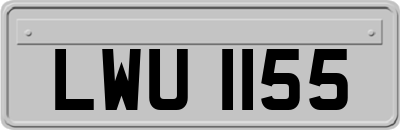 LWU 1155